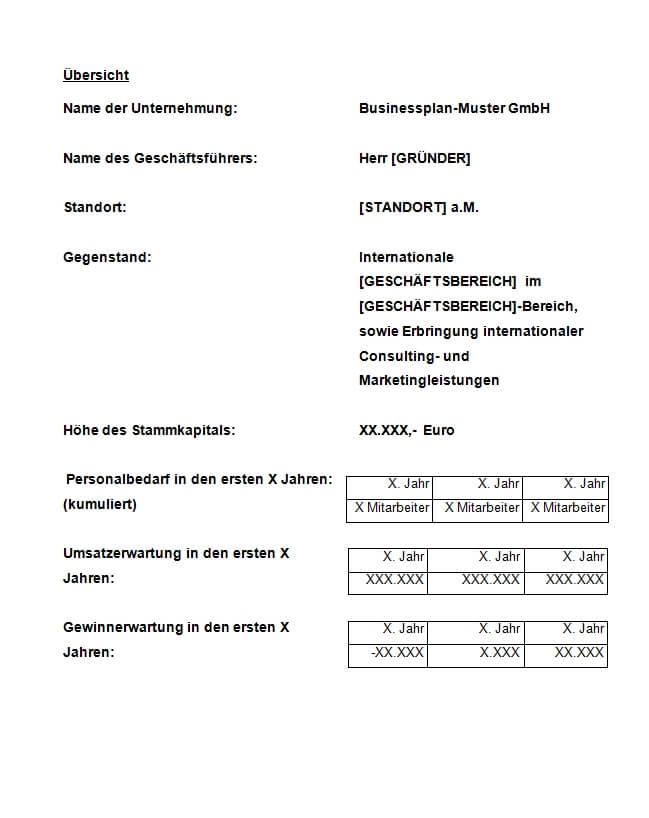 Übersicht

Name der Unternehmung: Businessplan-Muster GmbH

Name des Geschäftsführers: Herr [GRÜNDER]

Standort: [STANDORT] a.M.

Gegenstand: Internationale [GESCHÄFTSBEREICH] im [GESCHÄFTSBEREICH]-Bereich, sowie Erbringung internationaler Consulting- und Marketingleistungen

Höhe des Stammkapitals: XX.XXX,- Euro

Personalbedarf in den ersten X Jahren: (kumuliert)

| X. Jahr | X. Jahr | X. Jahr |
|---|---|---|
| X Mitarbeiter | X Mitarbeiter | X Mitarbeiter |

Umsatzerwartung in den ersten X Jahren:

| X. Jahr | X. Jahr | X. Jahr |
|---|---|---|
| XXX.XXX | XXX.XXX | XXX.XXX |

Gewinnerwartung in den ersten X Jahren:

| X. Jahr | X. Jahr | X. Jahr |
|---|---|---|
| -XX.XXX | X.XXX | XX.XXX |